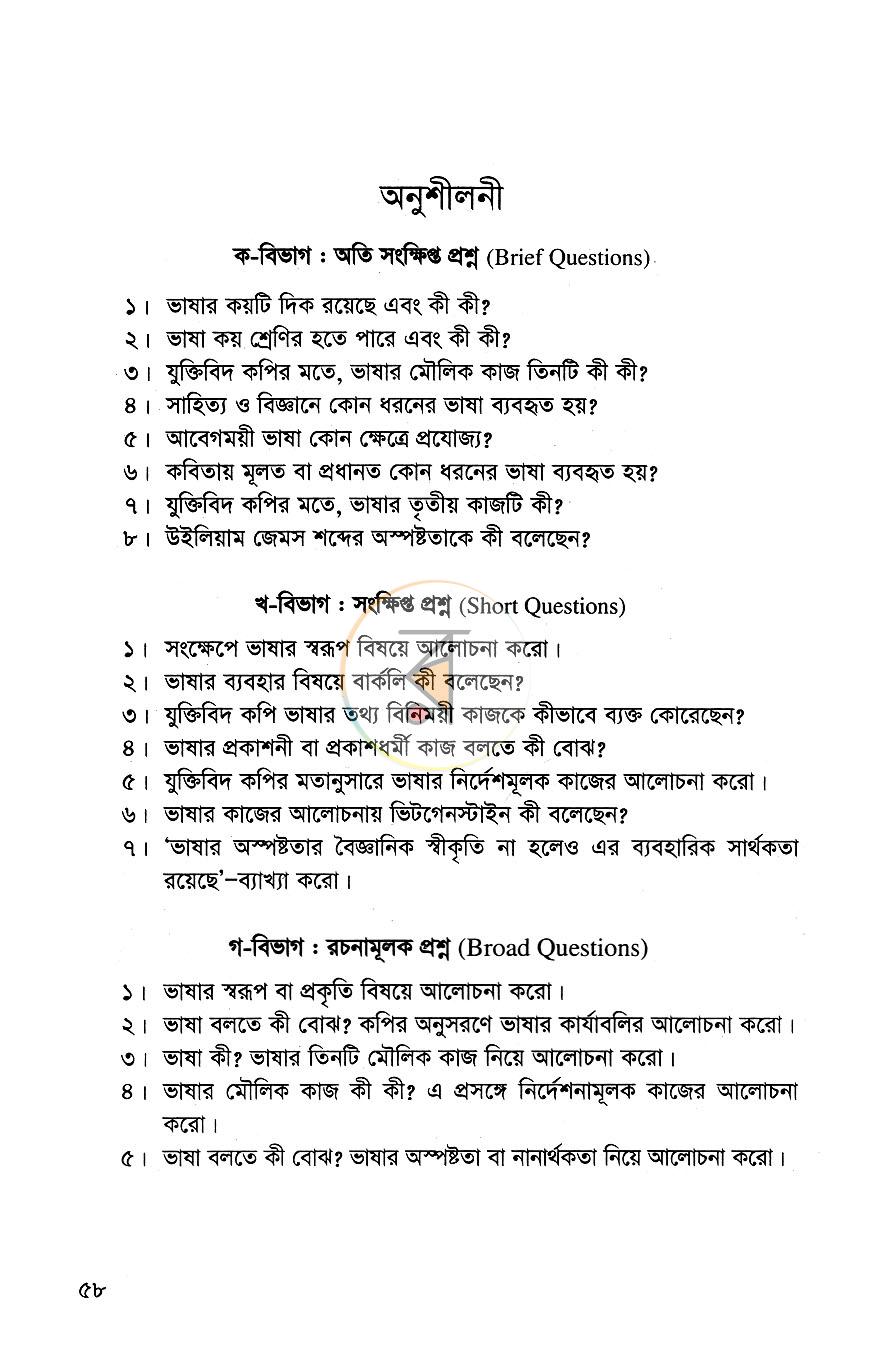 অনুশীলনী

ক-বিভাগ : অতি সংক্ষিপ্ত প্রশ্ন (Brief Questions)

১। ভাষার কয়টি দিক রয়েছে এবং কী কী?
২। ভাষা কয় শ্রেণির হতে পারে এবং কী কী?
৩। যুক্তিবিদ কপির মতে, ভাষার মৌলিক কাজ তিনটি কী কী?
৪। সাহিত্য ও বিজ্ঞানে কোন ধরনের ভাষা ব্যবহৃত হয়?
৫। আবেগময়ী ভাষা কোন ক্ষেত্রে প্রযোজ্য?
৬। কবিতায় মূলত বা প্রধানত কোন ধরনের ভাষা ব্যবহৃত হয়?
৭। যুক্তিবিদ কপির মতে, ভাষার তৃতীয় কাজটি কী?
৮। উইলিয়াম জেমস শব্দের অস্পষ্টতাকে কী বলেছেন?

খ-বিভাগ : সংক্ষিপ্ত প্রশ্ন (Short Questions)

১। সংক্ষেপে ভাষার স্বরূপ বিষয়ে আলোচনা করো।
২। ভাষার ব্যবহার বিষয়ে বার্কলি কী বলেছেন?
৩। যুক্তিবিদ কপি ভাষার তথ্য বিনিময়ী কাজকে কীভাবে ব্যক্ত কোরেছেন?
৪। ভাষার প্রকাশনী বা প্রকাশধর্মী কাজ বলতে কী বোঝ?
৫। যুক্তিবিদ কপির মতানুসারে ভাষার নির্দেশমূলক কাজের আলোচনা করো।
৬। ভাষার কাজের আলোচনায় ভিটগেনস্টাইন কী বলেছেন?
৭। 'ভাষার অস্পষ্টতার বৈজ্ঞানিক স্বীকৃতি না হলেও এর ব্যবহারিক সার্থকতা রয়েছে'–ব্যাখ্যা করো।

গ-বিভাগ : রচনামূলক প্রশ্ন (Broad Questions)

১। ভাষার স্বরূপ বা প্রকৃতি বিষয়ে আলোচনা করো।
২। ভাষা বলতে কী বোঝ? কপির অনুসরণে ভাষার কার্যাবলির আলোচনা করো।
৩। ভাষা কী? ভাষার তিনটি মৌলিক কাজ নিয়ে আলোচনা করো।
৪। ভাষার মৌলিক কাজ কী কী? এ প্রসঙ্গে নির্দেশনামূলক কাজের আলোচনা করো।
৫। ভাষা বলতে কী বোঝ? ভাষার অস্পষ্টতা বা নানার্থকতা নিয়ে আলোচনা করো।

৫৮